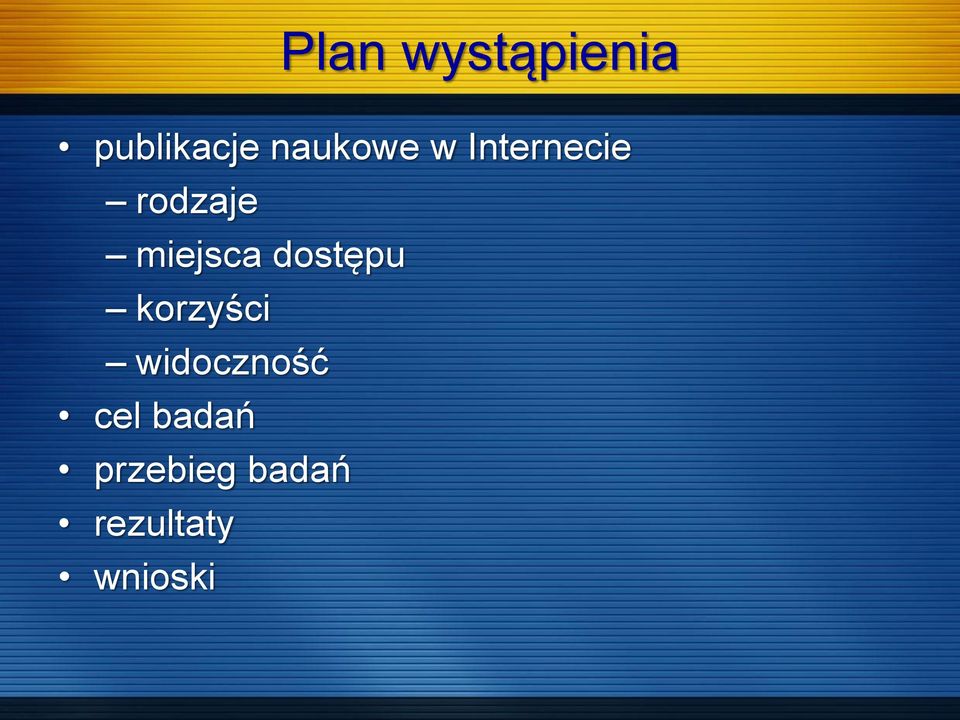 Plan wystąpienia

• publikacje naukowe w Internecie
– rodzaje
– miejsca dostępu
– korzyści
– widoczność
• cel badań
• przebieg badań
• rezultaty
• wnioski